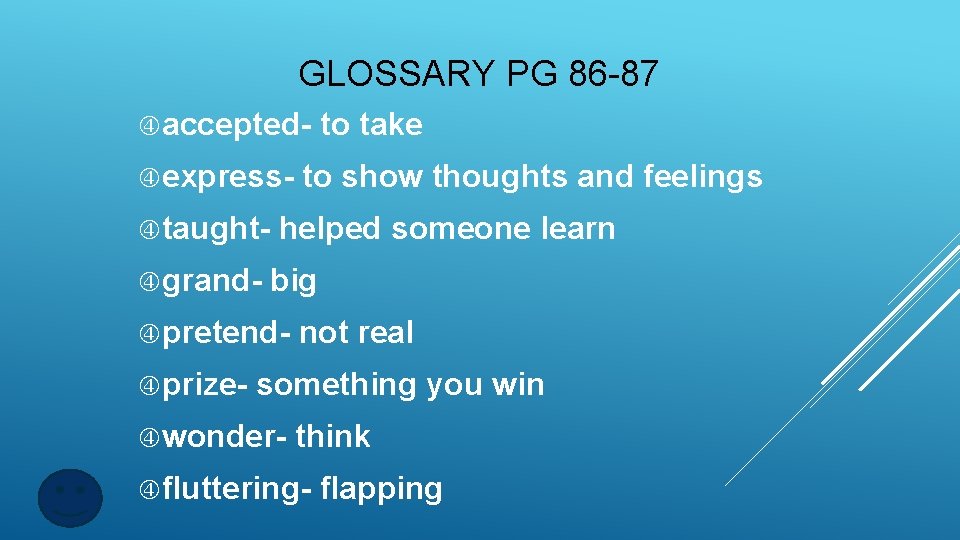 GLOSSARY PG 86-87

accepted- to take

express- to show thoughts and feelings

taught- helped someone learn

grand- big

pretend- not real

prize- something you win

wonder- think

fluttering- flapping